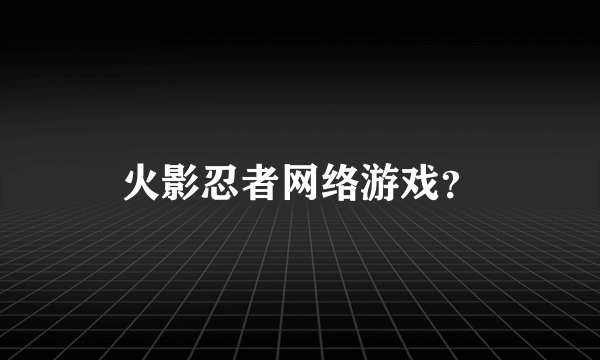 火影忍者网络游戏？